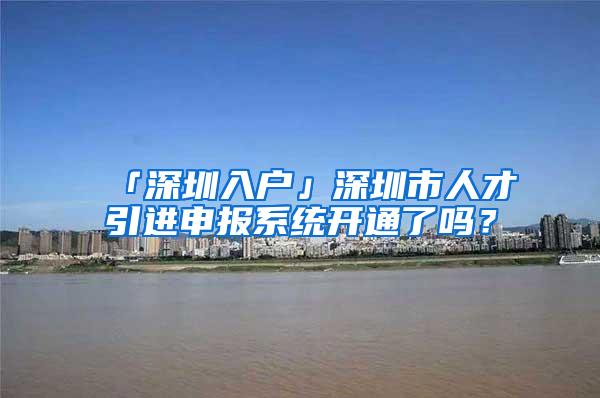 「深圳入户」深圳市人才引进申报系统开通了吗？